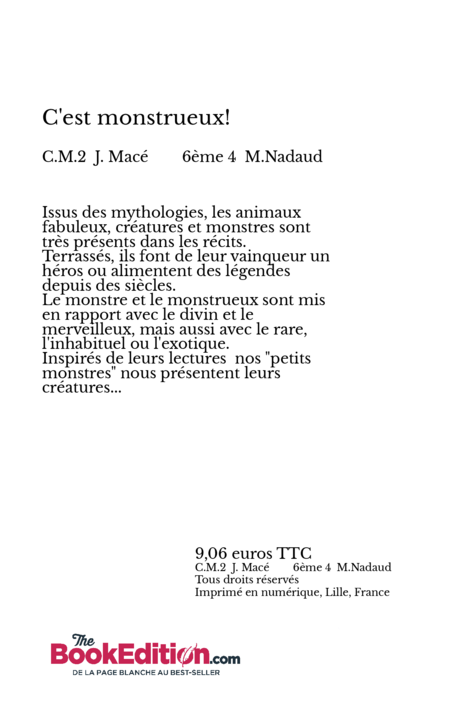 C'est monstrueux!

C.M.2 J. Macé 6ème 4 M.Nadaud

Issus des mythologies, les animaux fabuleux, créatures et monstres sont très présents dans les récits.
Terrassés, ils font de leur vainqueur un héros ou alimentent des légendes depuis des siècles.
Le monstre et le monstrueux sont mis en rapport avec le divin et le merveilleux, mais aussi avec le rare, l'inhabituel ou l'exotique.
Inspirés de leurs lectures nos "petits monstres" nous présentent leurs créatures...

9,06 euros TTC
C.M.2 J. Macé 6ème 4 M.Nadaud
Tous droits réservés
Imprimé en numérique, Lille, France

The BookEdition.com
DE LA PAGE BLANCHE AU BEST-SELLER